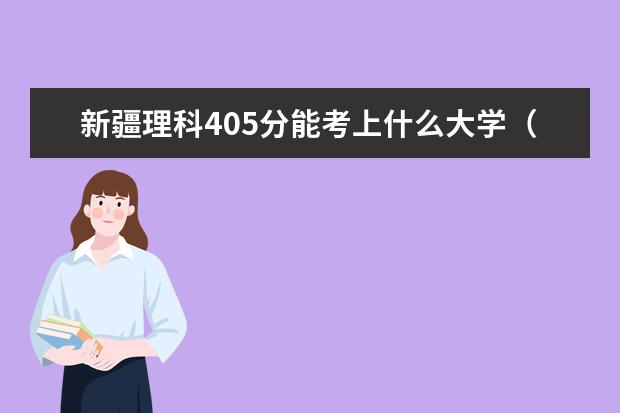 新疆理科405分能考上什么大学（